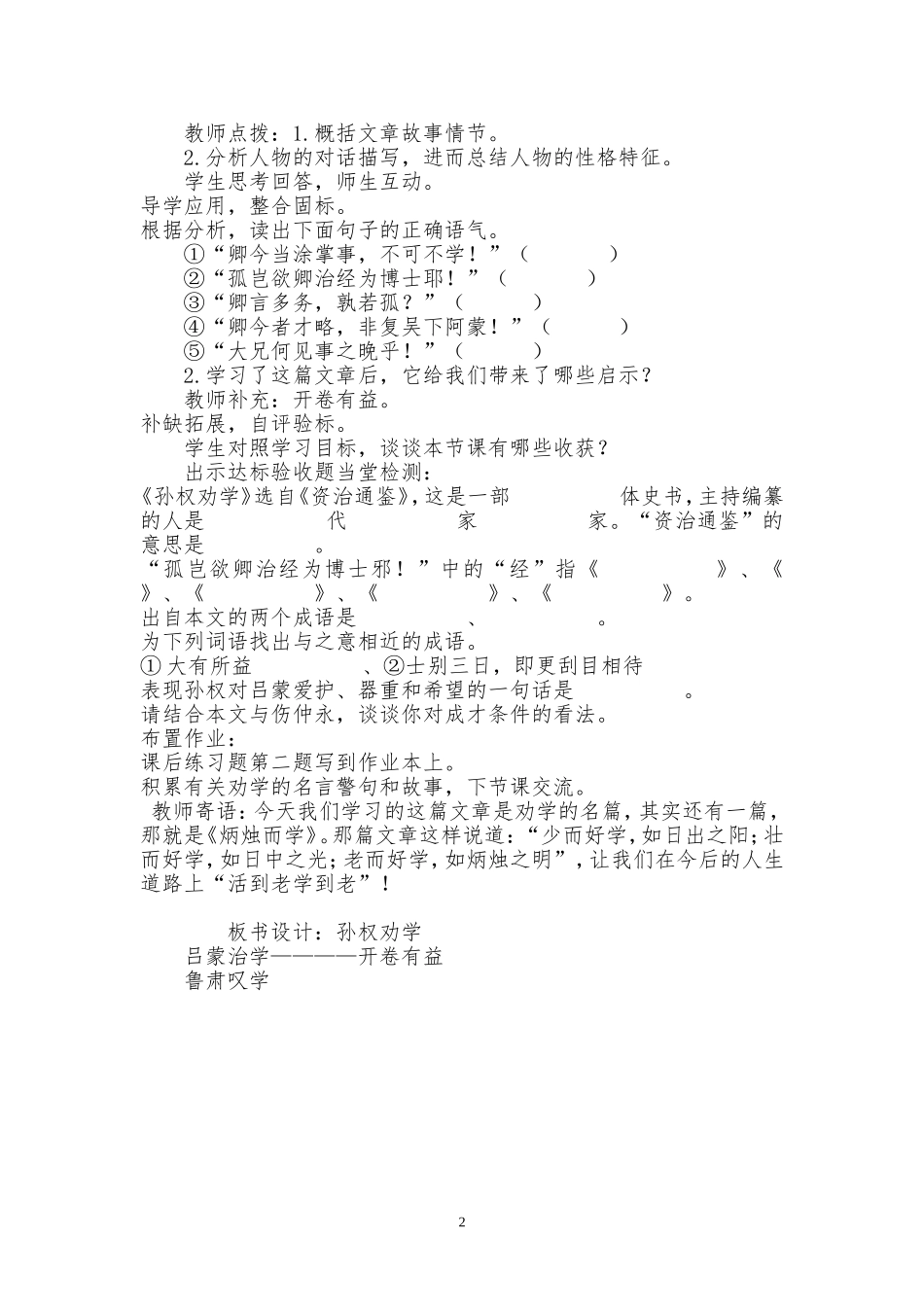 教师点拨：1.概括文章故事情节。
2.分析人物的对话描写，进而总结人物的性格特征。
学生思考回答，师生互动。
导学应用，整合固标。
根据分析，读出下面句子的正确语气。
①“卿今当涂掌事，不可不学！”（　　）
②“孤岂欲卿治经为博士耶！”（　　）
③“卿言多务，孰若孤？”（　　）
④“卿今者才略，非复吴下阿蒙！”（　　）
⑤“大兄何见事之晚乎！”（　　）
2.学习了这篇文章后，它给我们带来了哪些启示？
教师补充：开卷有益。
补缺拓展，自评验标。
学生对照学习目标，谈谈本节课有哪些收获？
出示达标验收题当堂检测：
《孙权劝学》选自《资治通鉴》，这是一部　　体史书，主持编纂的人是　　代　　家　　家。“资治通鉴”的意思是　　。
“孤岂欲卿治经为博士邪！”中的“经”指《　　》、《　　》、《　　》、《　　》、《　　》。
出自本文的两个成语是　　、　　。
为下列词语找出与之意相近的成语。
①大有所益　　、②士别三日，即更刮目相待
表现孙权对吕蒙爱护、器重和希望的一句话是　　。
请结合本文与伤仲永，谈谈你对成才条件的看法。
布置作业：
课后练习题第二题写到作业本上。
积累有关劝学的名言警句和故事，下节课交流。
教师寄语：今天我们学习的这篇文章是劝学的名篇，其实还有一篇，那就是《炳烛而学》。那篇文章这样说道：“少而好学，如日出之阳；壮而好学，如日中之光；老而好学，如炳烛之明”，让我们在今后的人生道路上“活到老学到老”！

板书设计：孙权劝学
吕蒙治学————开卷有益
鲁肃叹学

2